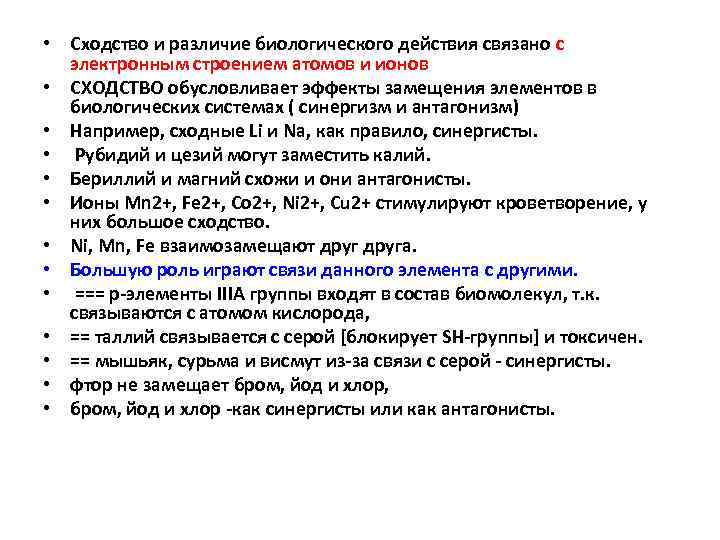 • Сходство и различие биологического действия связано с электронным строением атомов и ионов
• СХОДСТВО обусловливает эффекты замещения элементов в биологических системах ( синергизм и антагонизм)
• Например, сходные Li и Na, как правило, синергисты.
• Рубидий и цезий могут заместить калий.
• Бериллий и магний схожи и они антагонисты.
• Ионы Mn2+, Fe2+, Co2+, Ni2+, Cu2+ стимулируют кроветворение, у них большое сходство.
• Ni, Mn, Fe взаимозамещают друг друга.
• Большую роль играют связи данного элемента с другими.
• === р-элементы IIIA группы входят в состав биомолекул, т.к. связываются с атомом кислорода,
• == таллий связывается с серой [блокирует SH-группы] и токсичен.
• == мышьяк, сурьма и висмут из-за связи с серой - синергисты.
• фтор не замещает бром, йод и хлор,
• бром, йод и хлор -как синергисты или как антагонисты.